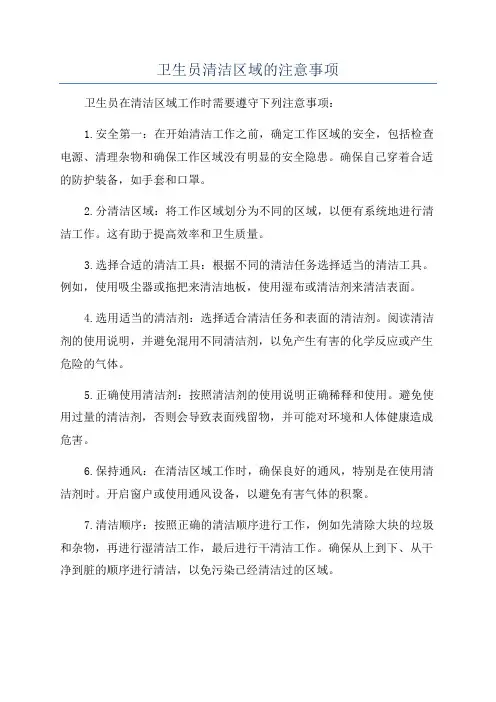 卫生员清洁区域的注意事项

卫生员在清洁区域工作时需要遵守下列注意事项：

1.安全第一：在开始清洁工作之前，确定工作区域的安全，包括检查电源、清理杂物和确保工作区域没有明显的安全隐患。确保自己穿着合适的防护装备，如手套和口罩。

2.分清洁区域：将工作区域划分为不同的区域，以便有系统地进行清洁工作。这有助于提高效率和卫生质量。

3.选择合适的清洁工具：根据不同的清洁任务选择适当的清洁工具。例如，使用吸尘器或拖把来清洁地板，使用湿布或清洁剂来清洁表面。

4.选用适当的清洁剂：选择适合清洁任务和表面的清洁剂。阅读清洁剂的使用说明，并避免混用不同清洁剂，以免产生有害的化学反应或产生危险的气体。

5.正确使用清洁剂：按照清洁剂的使用说明正确稀释和使用。避免使用过量的清洁剂，否则会导致表面残留物，并可能对环境和人体健康造成危害。

6.保持通风：在清洁区域工作时，确保良好的通风，特别是在使用清洁剂时。开启窗户或使用通风设备，以避免有害气体的积聚。

7.清洁顺序：按照正确的清洁顺序进行工作，例如先清除大块的垃圾和杂物，再进行湿清洁工作，最后进行干清洁工作。确保从上到下、从干净到脏的顺序进行清洁，以免污染已经清洁过的区域。